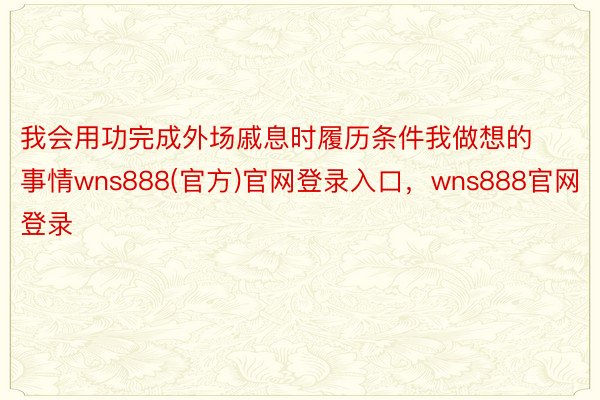 我会用功完成外场戚息时履历条件我做想的事情wns888(官方)官网登录入口，wns888官网登录